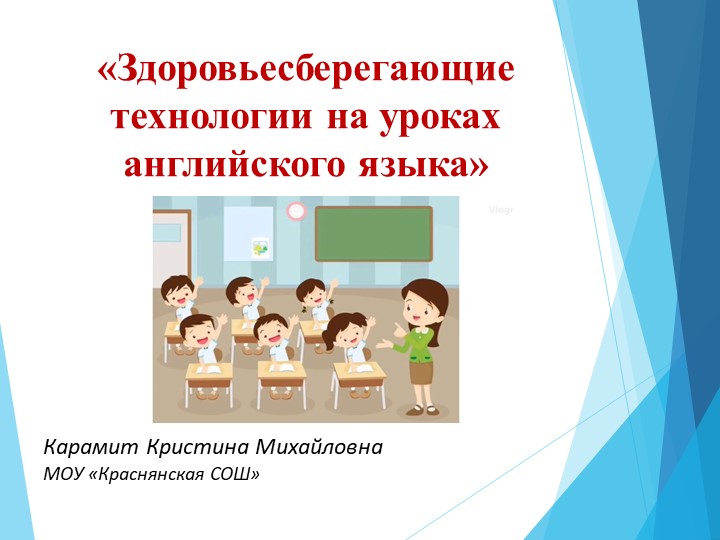 «Здоровьесберегающие технологии на уроках английского языка»

Vlogr

Карамит Кристина Михайловна
МОУ «Краснянская СОШ»